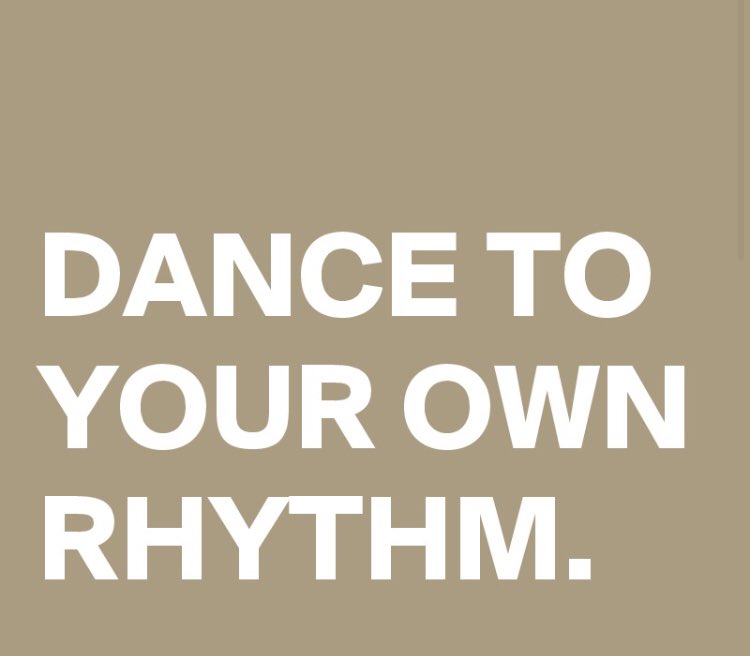 DANCE TO YOUR OWN RHYTHM.